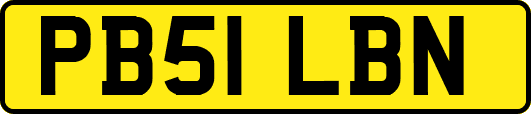 PB51 LBN